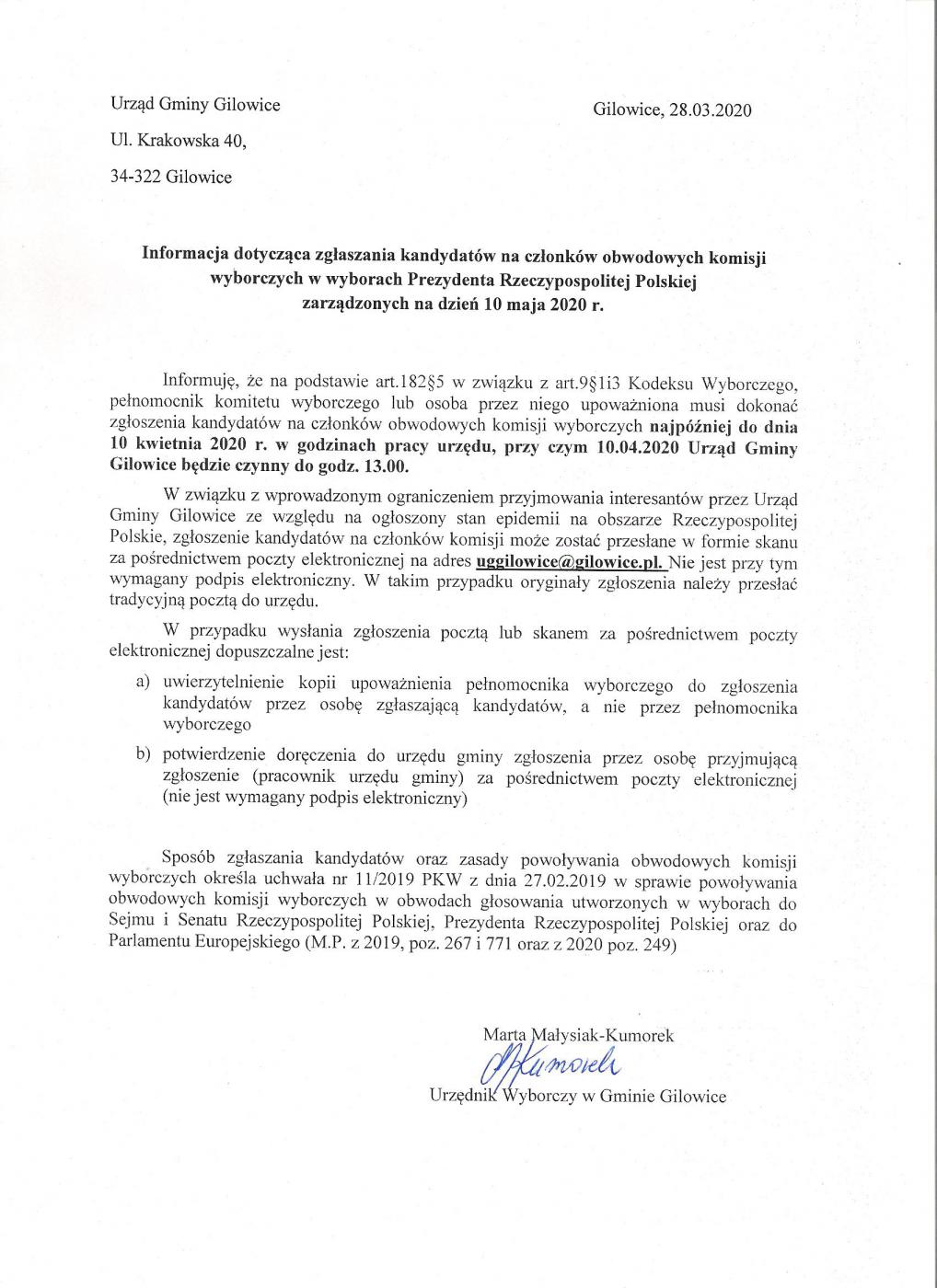 Urząd Gminy Gilowice

Ul. Krakowska 40,

34-322 Gilowice

Gilowice, 28.03.2020

Informacja dotycząca zgłaszania kandydatów na członków obwodowych komisji wyborczych w wyborach Prezydenta Rzeczypospolitej Polskiej zarządzonych na dzień 10 maja 2020 r.

Informuję, że na podstawie art.182§5 w związku z art.9§1i3 Kodeksu Wyborczego, pełnomocnik komitetu wyborczego lub osoba przez niego upoważniona musi dokonać zgłoszenia kandydatów na członków obwodowych komisji wyborczych najpóźniej do dnia 10 kwietnia 2020 r. w godzinach pracy urzędu, przy czym 10.04.2020 Urząd Gminy Gilowice będzie czynny do godz. 13.00.

W związku z wprowadzonym ograniczeniem przyjmowania interesantów przez Urząd Gminy Gilowice ze względu na ogłoszony stan epidemii na obszarze Rzeczypospolitej Polskie, zgłoszenie kandydatów na członków komisji może zostać przesłane w formie skanu za pośrednictwem poczty elektronicznej na adres uggilowice@gilowice.pl. Nie jest przy tym wymagany podpis elektroniczny. W takim przypadku oryginały zgłoszenia należy przesłać tradycyjną pocztą do urzędu.

W przypadku wysłania zgłoszenia pocztą lub skanem za pośrednictwem poczty elektronicznej dopuszczalne jest:

a) uwierzytelnienie kopii upoważnienia pełnomocnika wyborczego do zgłoszenia kandydatów przez osobę zgłaszającą kandydatów, a nie przez pełnomocnika wyborczego

b) potwierdzenie doręczenia do urzędu gminy zgłoszenia przez osobę przyjmującą zgłoszenie (pracownik urzędu gminy) za pośrednictwem poczty elektronicznej (nie jest wymagany podpis elektroniczny)

Sposób zgłaszania kandydatów oraz zasady powoływania obwodowych komisji wyborczych określa uchwała nr 11/2019 PKW z dnia 27.02.2019 w sprawie powoływania obwodowych komisji wyborczych w obwodach głosowania utworzonych w wyborach do Sejmu i Senatu Rzeczypospolitej Polskiej, Prezydenta Rzeczypospolitej Polskiej oraz do Parlamentu Europejskiego (M.P. z 2019, poz. 267 i 771 oraz z 2020 poz. 249)

Marta Małysiak-Kumorek

MKumorek

Urzędnik Wyborczy w Gminie Gilowice